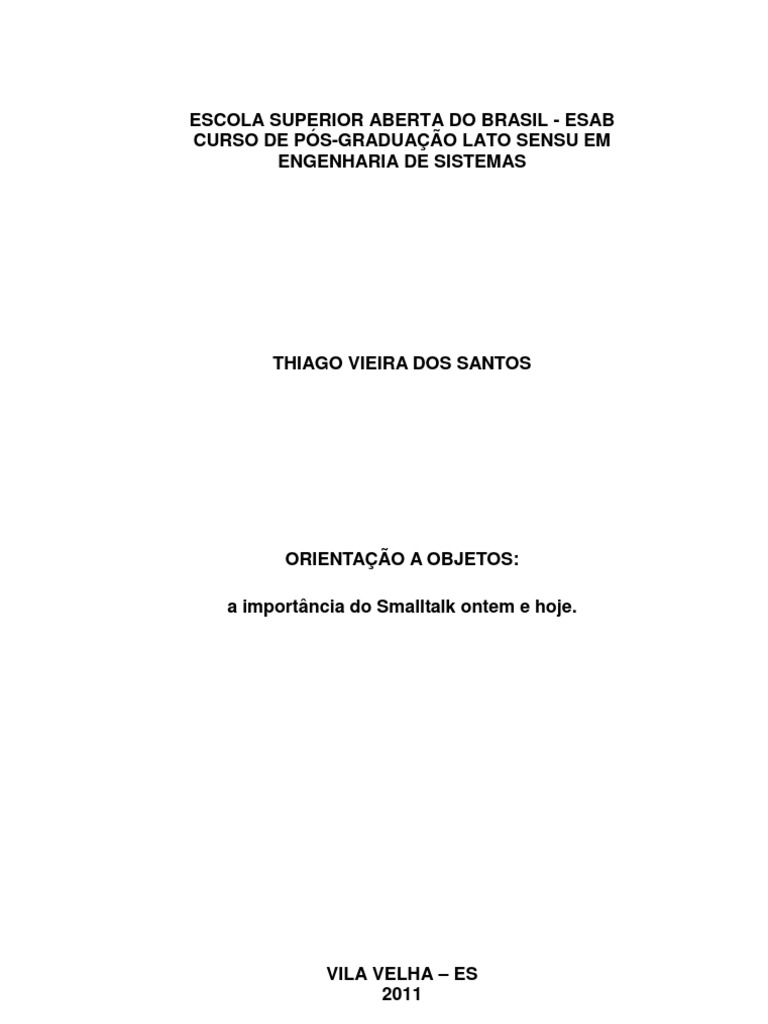 ESCOLA SUPERIOR ABERTA DO BRASIL - ESAB
CURSO DE PÓS-GRADUAÇÃO LATO SENSU EM
ENGENHARIA DE SISTEMAS

THIAGO VIEIRA DOS SANTOS

ORIENTAÇÃO A OBJETOS:

a importância do Smalltalk ontem e hoje.

VILA VELHA – ES
2011